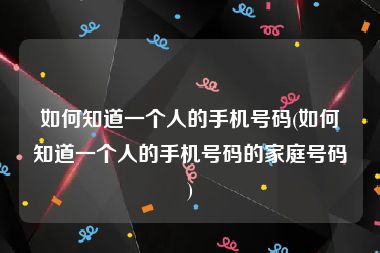 如何知道一个人的手机号码(如何知道一个人的手机号码的家庭号码)